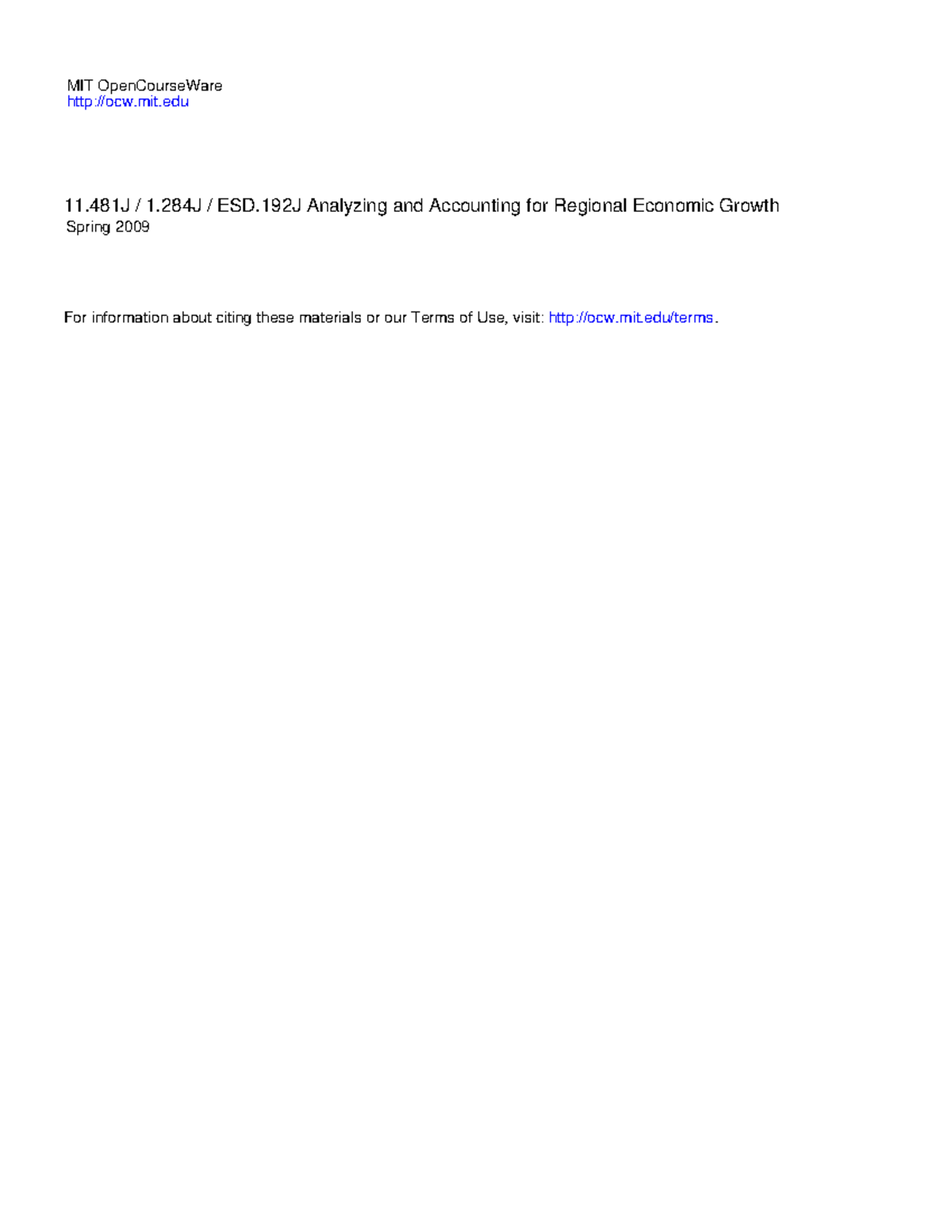 MIT OpenCourseWare
http://ocw.mit.edu

11.481J / 1.284J / ESD.192J Analyzing and Accounting for Regional Economic Growth
Spring 2009

For information about citing these materials or our Terms of Use, visit: http://ocw.mit.edu/terms.